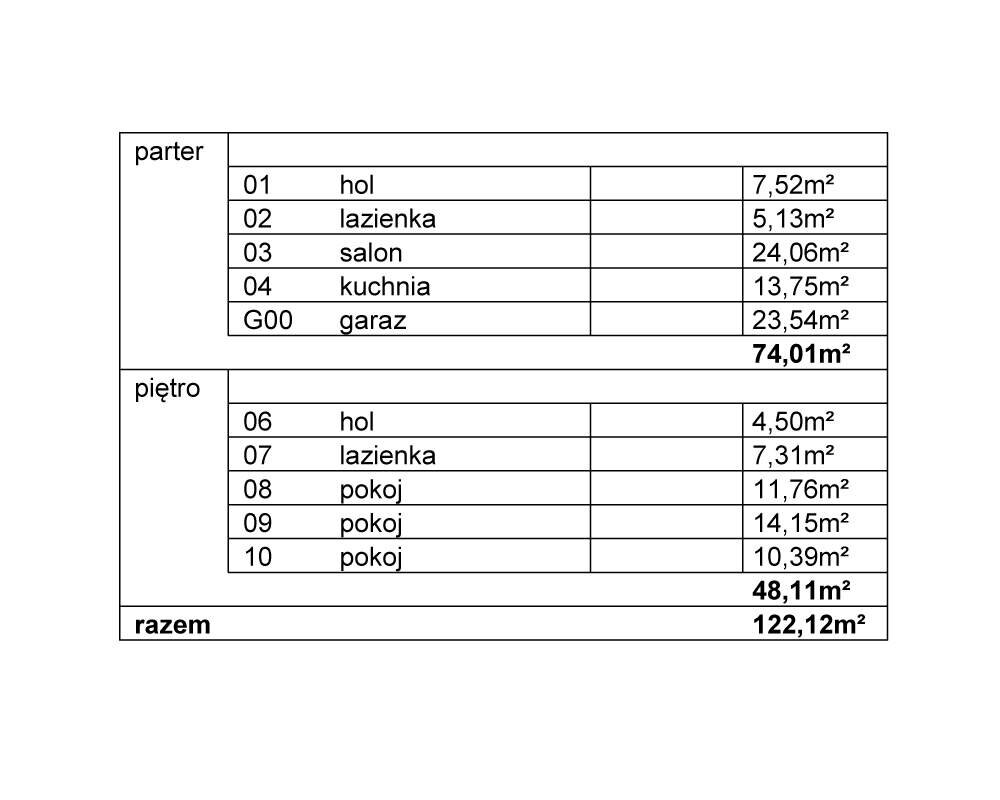 | parter | | | | |
|---|---|---|---|---|
| | 01 | hol | | 7,52m² |
| | 02 | lazienka | | 5,13m² |
| | 03 | salon | | 24,06m² |
| | 04 | kuchnia | | 13,75m² |
| | G00 | garaz | | 23,54m² |
| | | | | 74,01m² |
| piętro | | | | |
| | 06 | hol | | 4,50m² |
| | 07 | lazienka | | 7,31m² |
| | 08 | pokoj | | 11,76m² |
| | 09 | pokoj | | 14,15m² |
| | 10 | pokoj | | 10,39m² |
| | | | | 48,11m² |
| razem | | | | 122,12m² |